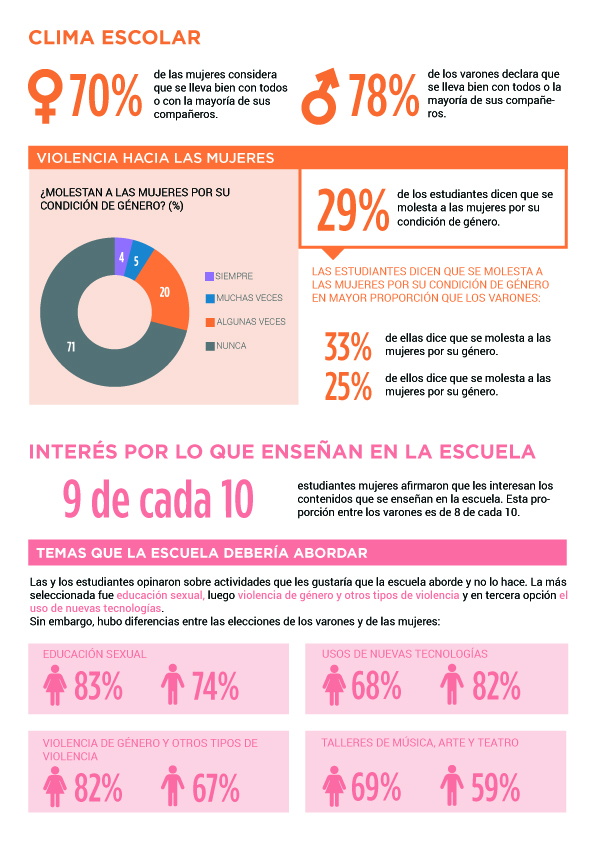 CLIMA ESCOLAR

70% de las mujeres considera que se lleva bien con todos o con la mayoría de sus compañeros.

78% de los varones declara que se lleva bien con todos o la mayoría de sus compañeros.

VIOLENCIA HACIA LAS MUJERES

¿MOLESTAN A LAS MUJERES POR SU CONDICIÓN DE GÉNERO? (%)

4
5
20
71

SIEMPRE
MUCHAS VECES
ALGUNAS VECES
NUNCA

29% de los estudiantes dicen que se molesta a las mujeres por su condición de género.

LAS ESTUDIANTES DICEN QUE SE MOLESTA A LAS MUJERES POR SU CONDICIÓN DE GÉNERO EN MAYOR PROPORCIÓN QUE LOS VARONES:

33% de ellas dice que se molesta a las mujeres por su género.

25% de ellos dice que se molesta a las mujeres por su género.

INTERÉS POR LO QUE ENSEÑAN EN LA ESCUELA

9 de cada 10 estudiantes mujeres afirmaron que les interesan los contenidos que se enseñan en la escuela. Esta proporción entre los varones es de 8 de cada 10.

TEMAS QUE LA ESCUELA DEBERÍA ABORDAR

Las y los estudiantes opinaron sobre actividades que les gustaría que la escuela aborde y no lo hace. La más seleccionada fue educación sexual, luego violencia de género y otros tipos de violencia y en tercera opción el uso de nuevas tecnologías.
Sin embargo, hubo diferencias entre las elecciones de los varones y de las mujeres:

EDUCACIÓN SEXUAL
83% 74%

USOS DE NUEVAS TECNOLOGÍAS
68% 82%

VIOLENCIA DE GÉNERO Y OTROS TIPOS DE VIOLENCIA
82% 67%

TALLERES DE MÚSICA, ARTE Y TEATRO
69% 59%